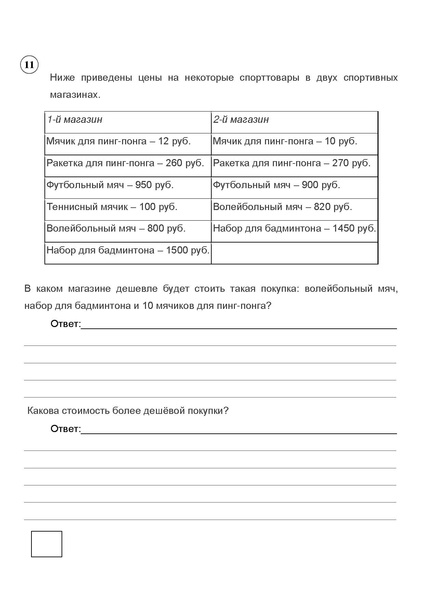 11

Ниже приведены цены на некоторые спорттовары в двух спортивных магазинах.

| 1-й магазин | 2-й магазин |
|---|---|
| Мячик для пинг-понга – 12 руб. | Мячик для пинг-понга – 10 руб. |
| Ракетка для пинг-понга – 260 руб. | Ракетка для пинг-понга – 270 руб. |
| Футбольный мяч – 950 руб. | Футбольный мяч – 900 руб. |
| Теннисный мячик – 100 руб. | Волейбольный мяч – 820 руб. |
| Волейбольный мяч – 800 руб. | Набор для бадминтона – 1450 руб. |
| Набор для бадминтона – 1500 руб. | |

В каком магазине дешевле будет стоить такая покупка: волейбольный мяч, набор для бадминтона и 10 мячиков для пинг-понга?

Ответ:

Какова стоимость более дешёвой покупки?

Ответ: